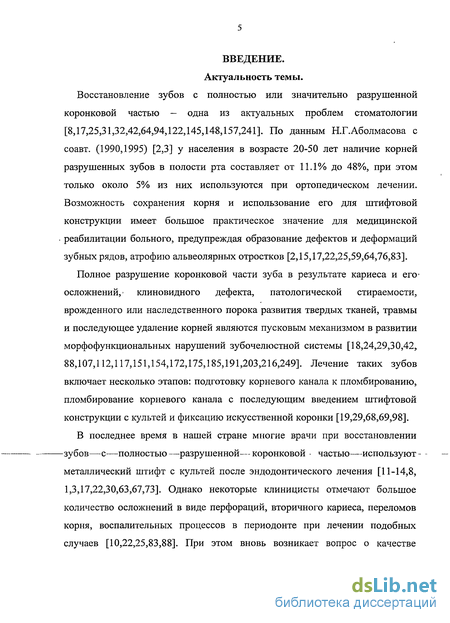 5

ВВЕДЕНИЕ.

Актуальность темы.

Восстановление зубов с полностью или значительно разрушенной коронковой частью – одна из актуальных проблем стоматологии [8,17,25,31,32,42,64,94,122,145,148,157,241]. По данным Н.Г.Аболмасова с соавт. (1990,1995) [2,3] у населения в возрасте 20-50 лет наличие корней разрушенных зубов в полости рта составляет от 11.1% до 48%, при этом только около 5% из них используются при ортопедическом лечении. Возможность сохранения корня и использование его для штифтовой конструкции имеет большое практическое значение для медицинской реабилитации больного, предупреждая образование дефектов и деформаций зубных рядов, атрофию альвеолярных отростков [2,15,17,22,25,59,64,76,83].

Полное разрушение коронковой части зуба в результате кариеса и его осложнений, клиновидного дефекта, патологической стираемости, врожденного или наследственного порока развития твердых тканей, травмы и последующее удаление корней являются пусковым механизмом в развитии морфофункциональных нарушений зубочелюстной системы [18,24,29,30,42, 88,107,112,117,151,154,172,175,185,191,203,216,249]. Лечение таких зубов включает несколько этапов: подготовку корневого канала к пломбированию, пломбирование корневого канала с последующим введением штифтовой конструкции с культей и фиксацию искусственной коронки [19,29,68,69,98].

В последнее время в нашей стране многие врачи при восстановлении зубов с полностью разрушенной коронковой частью используют металлический штифт с культей после эндодонтического лечения [11-14,8, 1,3,17,22,30,63,67,73]. Однако некоторые клиницисты отмечают большое количество осложнений в виде перфораций, вторичного кариеса, переломов корня, воспалительных процессов в периодонте при лечении подобных случаев [10,22,25,83,88]. При этом вновь возникает вопрос о качестве

dsLib.net
библиотека диссертаций